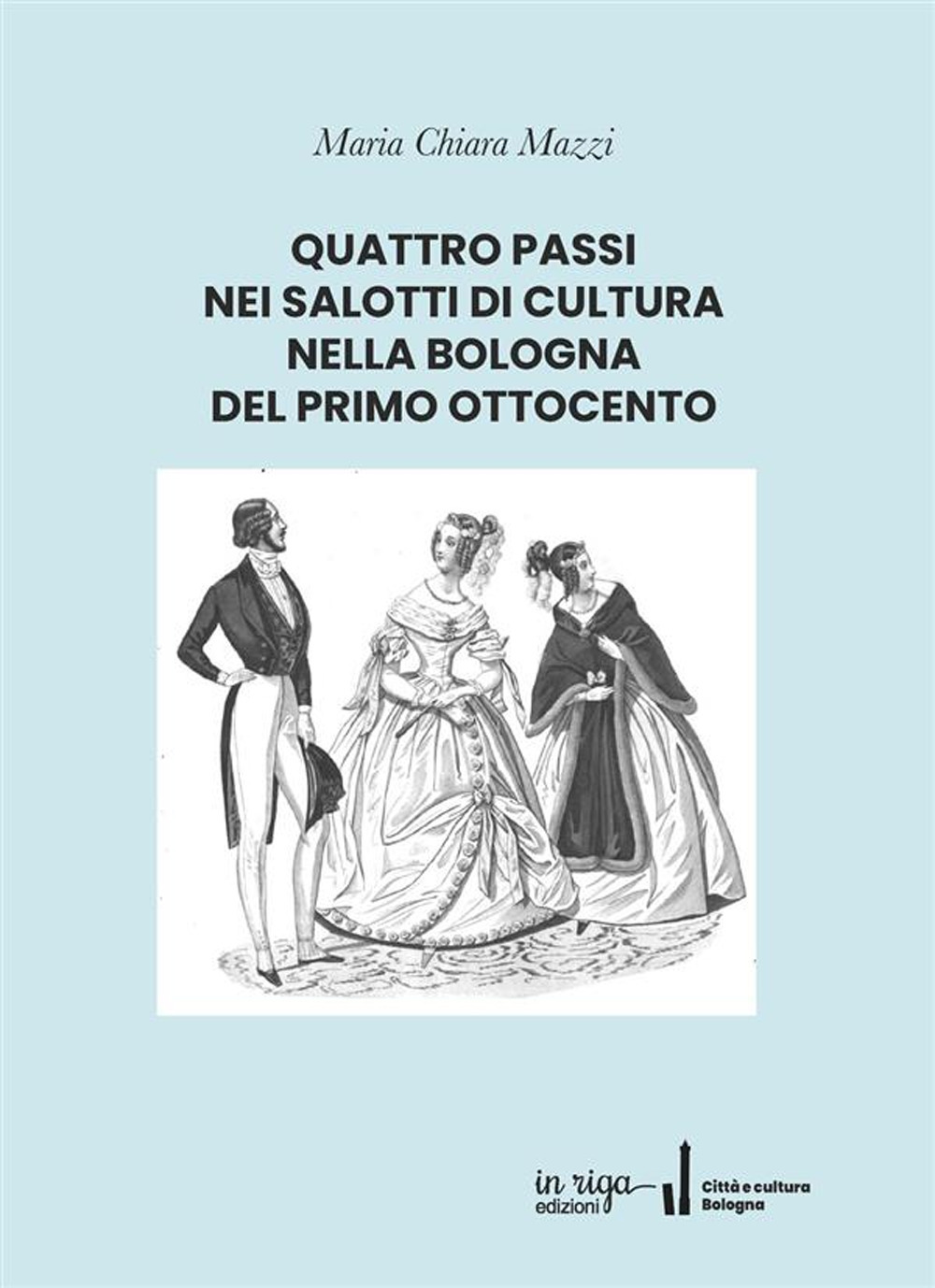 Maria Chiara Mazzi

QUATTRO PASSI
NEI SALOTTI DI CULTURA
NELLA BOLOGNA
DEL PRIMO OTTOCENTO

in riga edizioni

Città e cultura Bologna